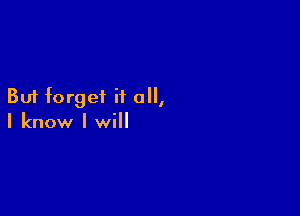 But forget it all,
I know I will